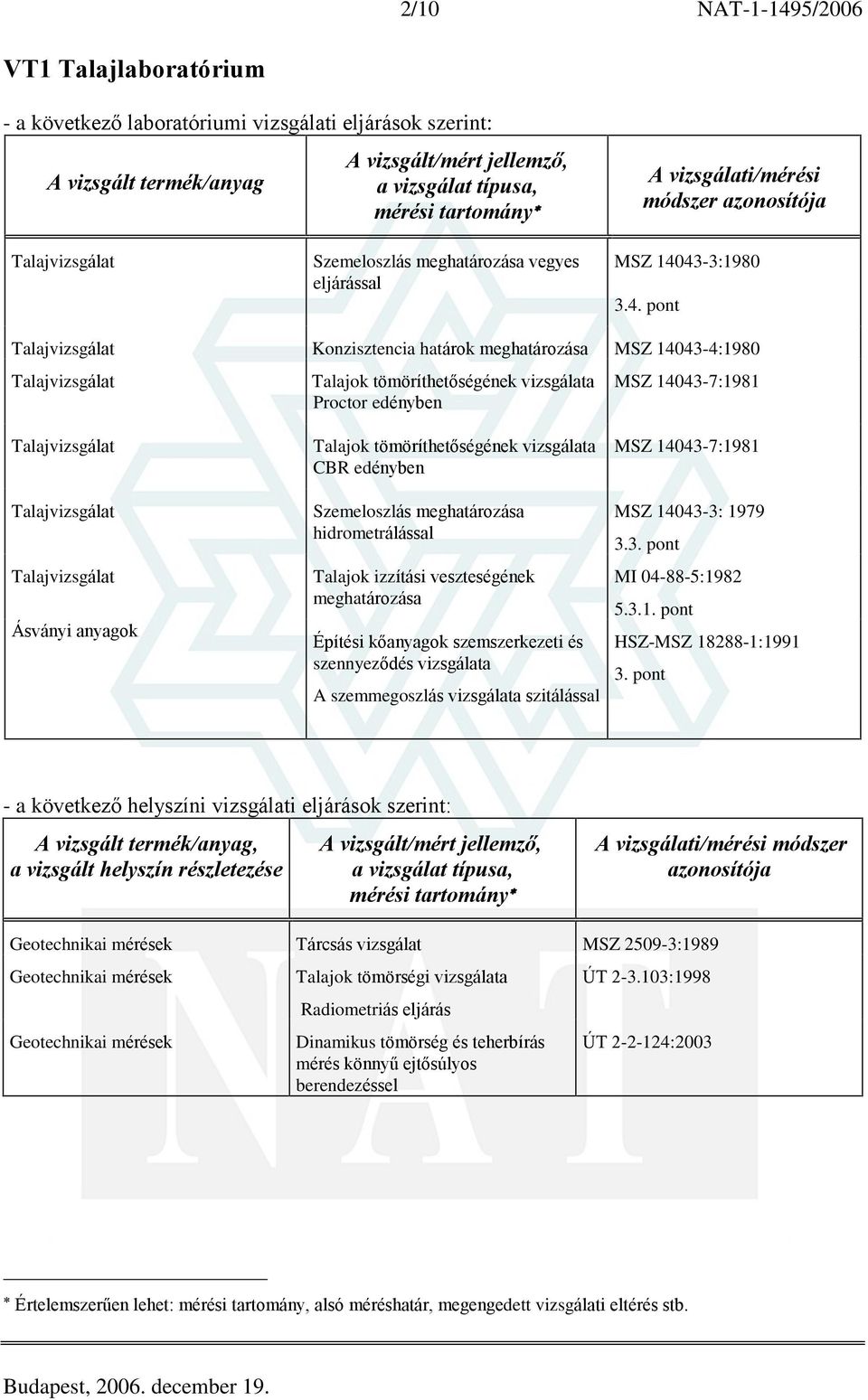 2/10 NAT-1-1495/2006

VT1 Talajlaboratórium

- a következő laboratóriumi vizsgálati eljárások szerint:

| A vizsgált termék/anyag | A vizsgált/mért jellemző, a vizsgálat típusa, mérési tartomány* | A vizsgálati/mérési módszer azonosítója |
|---|---|---|
| Talajvizsgálat | Szemeloszlás meghatározása vegyes eljárással | MSZ 14043-3:1980 3.4. pont |
| Talajvizsgálat | Konzisztencia határok meghatározása | MSZ 14043-4:1980 |
| Talajvizsgálat | Talajok tömöríthetőségének vizsgálata Proctor edényben | MSZ 14043-7:1981 |
| Talajvizsgálat | Talajok tömöríthetőségének vizsgálata CBR edényben | MSZ 14043-7:1981 |
| Talajvizsgálat | Szemeloszlás meghatározása hidrometrálással | MSZ 14043-3: 1979 3.3. pont |
| Talajvizsgálat | Talajok izzítási veszteségének meghatározása | MI 04-88-5:1982 5.3.1. pont |
| Ásványi anyagok | Építési kőanyagok szemszerkezeti és szennyeződés vizsgálata A szemmegoszlás vizsgálata szitálással | HSZ-MSZ 18288-1:1991 3. pont |

- a következő helyszíni vizsgálati eljárások szerint:

| A vizsgált termék/anyag, a vizsgált helyszín részletezése | A vizsgált/mért jellemző, a vizsgálat típusa, mérési tartomány* | A vizsgálati/mérési módszer azonosítója |
|---|---|---|
| Geotechnikai mérések | Tárcsás vizsgálat | MSZ 2509-3:1989 |
| Geotechnikai mérések | Talajok tömörségi vizsgálata Radiometriás eljárás | ÚT 2-3.103:1998 |
| Geotechnikai mérések | Dinamikus tömörség és teherbírás mérés könnyű ejtősúlyos berendezéssel | ÚT 2-2-124:2003 |

* Értelemszerűen lehet: mérési tartomány, alsó méréshatár, megengedett vizsgálati eltérés stb.

Budapest, 2006. december 19.